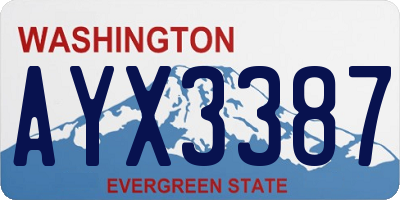 WASHINGTON
AYX3387
EVERGREEN STATE